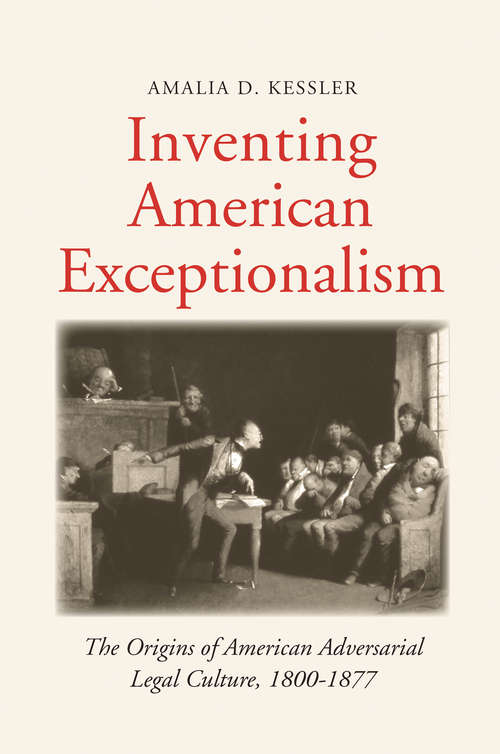 AMALIA D. KESSLER

Inventing American Exceptionalism

The Origins of American Adversarial Legal Culture, 1800-1877